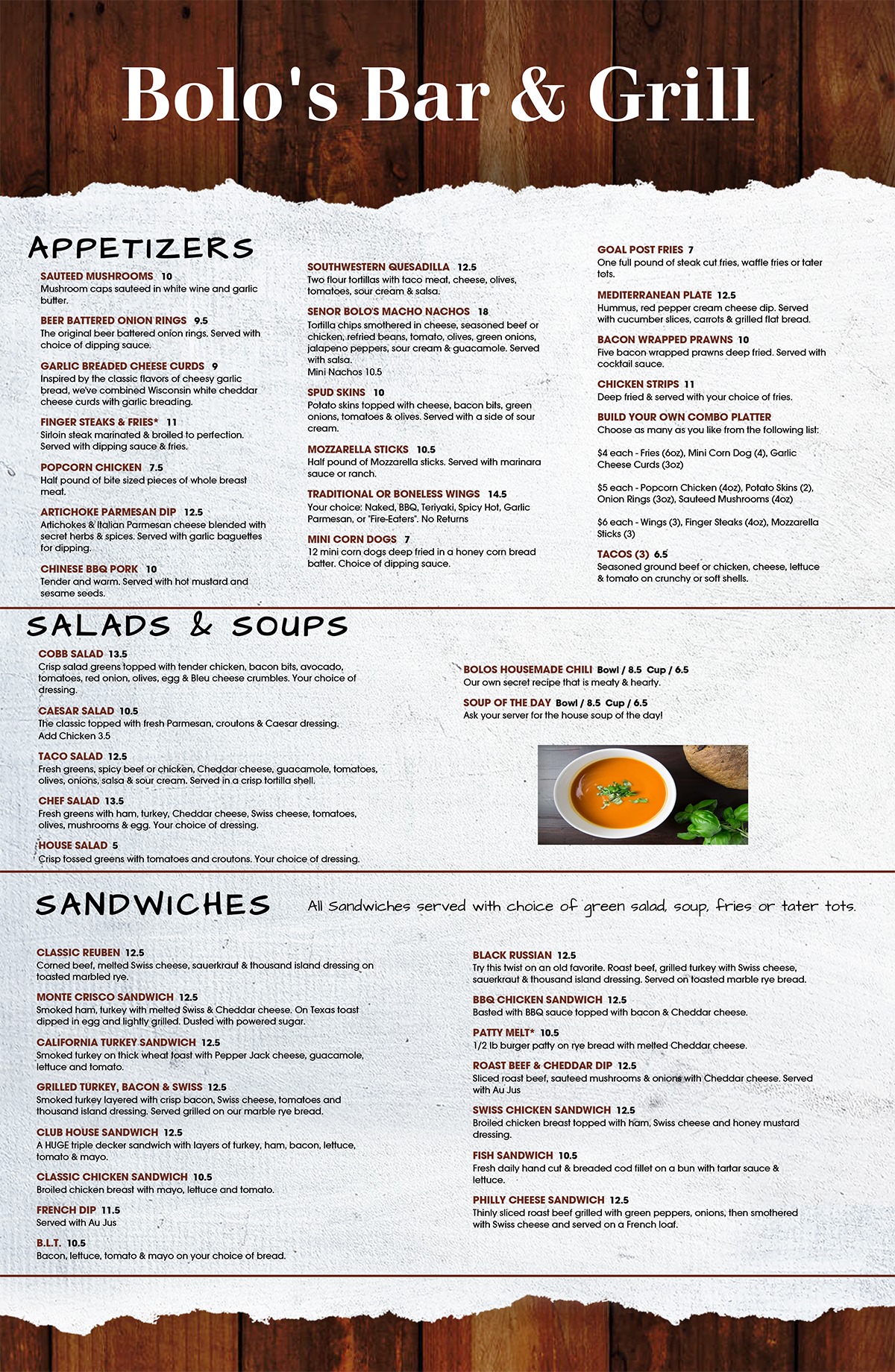 Bolo's Bar & Grill

APPETIZERS

SAUTEED MUSHROOMS 10
Mushroom caps sauteed in white wine and garlic butter.

BEER BATTERED ONION RINGS 9.5
The original beer battered onion rings. Served with choice of dipping sauce.

GARLIC BREADED CHEESE CURDS 9
Inspired by the classic flavors of cheesy garlic bread, we've combined Wisconsin white cheddar cheese curds with garlic breading.

FINGER STEAKS & FRIES* 11
Sirloin steak marinated & broiled to perfection. Served with dipping sauce & fries.

POPCORN CHICKEN 7.5
Half pound of bite sized pieces of whole breast meat.

ARTICHOKE PARMESAN DIP 12.5
Artichokes & Italian Parmesan cheese blended with secret herbs & spices. Served with garlic baguettes for dipping.

CHINESE BBQ PORK 10
Tender and warm. Served with hot mustard and sesame seeds.

SOUTHWESTERN QUESADILLA 12.5
Two flour tortillas with taco meat, cheese, olives, tomatoes, sour cream & salsa.

SENOR BOLO'S MACHO NACHOS 18
Tortilla chips smothered in cheese, seasoned beef or chicken, refried beans, tomato, olives, green onions, jalapeno peppers, sour cream & guacamole. Served with salsa.
Mini Nachos 10.5

SPUD SKINS 10
Potato skins topped with cheese, bacon bits, green onions, tomatoes & olives. Served with a side of sour cream.

MOZZARELLA STICKS 10.5
Half pound of Mozzarella sticks. Served with marinara sauce or ranch.

TRADITIONAL OR BONELESS WINGS 14.5
Your choice: Naked, BBQ, Teriyaki, Spicy Hot, Garlic Parmesan, or "Fire-Eaters". No Returns

MINI CORN DOGS 7
12 mini corn dogs deep fried in a honey corn bread batter. Choice of dipping sauce.

GOAL POST FRIES 7
One full pound of steak cut fries, waffle fries or tater tots.

MEDITERRANEAN PLATE 12.5
Hummus, red pepper cream cheese dip. Served with cucumber slices, carrots & grilled flat bread.

BACON WRAPPED PRAWNS 10
Five bacon wrapped prawns deep fried. Served with cocktail sauce.

CHICKEN STRIPS 11
Deep fried & served with your choice of fries.

BUILD YOUR OWN COMBO PLATTER
Choose as many as you like from the following list:

$4 each - Fries (6oz), Mini Corn Dog (4), Garlic Cheese Curds (3oz)

$5 each - Popcorn Chicken (4oz), Potato Skins (2), Onion Rings (3oz), Sauteed Mushrooms (4oz)

$6 each - Wings (3), Finger Steaks (4oz), Mozzarella Sticks (3)

TACOS (3) 6.5
Seasoned ground beef or chicken, cheese, lettuce & tomato on crunchy or soft shells.

SALADS & SOUPS

COBB SALAD 13.5
Crisp salad greens topped with tender chicken, bacon bits, avocado, tomatoes, red onion, olives, egg & Bleu cheese crumbles. Your choice of dressing.

CAESAR SALAD 10.5
The classic topped with fresh Parmesan, croutons & Caesar dressing.
Add Chicken 3.5

TACO SALAD 12.5
Fresh greens, spicy beef or chicken, Cheddar cheese, guacamole, tomatoes, olives, onions, salsa & sour cream. Served in a crisp tortilla shell.

CHEF SALAD 13.5
Fresh greens with ham, turkey, Cheddar cheese, Swiss cheese, tomatoes, olives, mushrooms & egg. Your choice of dressing.

HOUSE SALAD 5
Crisp tossed greens with tomatoes and croutons. Your choice of dressing.

BOLOS HOUSEMADE CHILI Bowl / 8.5 Cup / 6.5
Our own secret recipe that is meaty & hearty.

SOUP OF THE DAY Bowl / 8.5 Cup / 6.5
Ask your server for the house soup of the day!

SANDWICHES
All Sandwiches served with choice of green salad, soup, fries or tater tots.

CLASSIC REUBEN 12.5
Corned beef, melted Swiss cheese, sauerkraut & thousand island dressing on toasted marbled rye.

MONTE CRISCO SANDWICH 12.5
Smoked ham, turkey with melted Swiss & Cheddar cheese. On Texas toast dipped in egg and lightly grilled. Dusted with powered sugar.

CALIFORNIA TURKEY SANDWICH 12.5
Smoked turkey on thick wheat toast with Pepper Jack cheese, guacamole, lettuce and tomato.

GRILLED TURKEY, BACON & SWISS 12.5
Smoked turkey layered with crisp bacon, Swiss cheese, tomatoes and thousand island dressing. Served grilled on our marble rye bread.

CLUB HOUSE SANDWICH 12.5
A HUGE triple decker sandwich with layers of turkey, ham, bacon, lettuce, tomato & mayo.

CLASSIC CHICKEN SANDWICH 10.5
Broiled chicken breast with mayo, lettuce and tomato.

FRENCH DIP 11.5
Served with Au Jus

B.L.T. 10.5
Bacon, lettuce, tomato & mayo on your choice of bread.

BLACK RUSSIAN 12.5
Try this twist on an old favorite. Roast beef, grilled turkey with Swiss cheese, sauerkraut & thousand island dressing. Served on toasted marble rye bread.

BBQ CHICKEN SANDWICH 12.5
Basted with BBQ sauce topped with bacon & Cheddar cheese.

PATTY MELT* 10.5
1/2 lb burger patty on rye bread with melted Cheddar cheese.

ROAST BEEF & CHEDDAR DIP 12.5
Sliced roast beef, sauteed mushrooms & onions with Cheddar cheese. Served with Au Jus

SWISS CHICKEN SANDWICH 12.5
Broiled chicken breast topped with ham, Swiss cheese and honey mustard dressing.

FISH SANDWICH 10.5
Fresh daily hand cut & breaded cod fillet on a bun with tartar sauce & lettuce.

PHILLY CHEESE SANDWICH 12.5
Thinly sliced roast beef grilled with green peppers, onions, then smothered with Swiss cheese and served on a French loaf.